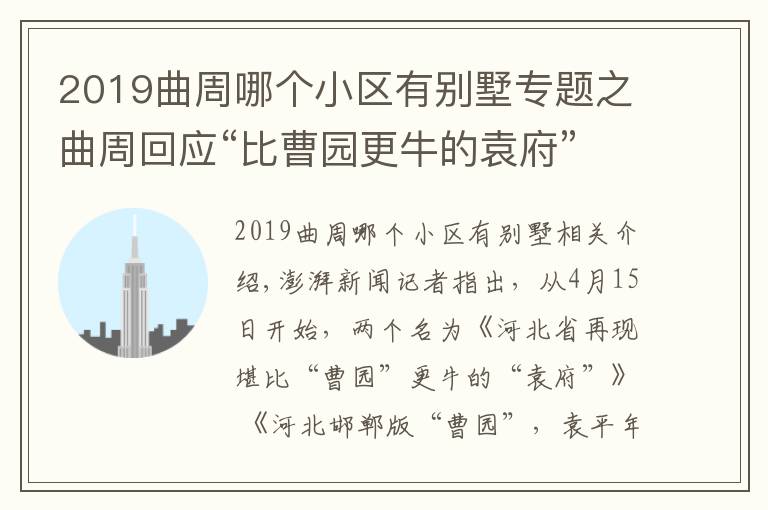 2019曲周哪个小区有别墅专题之曲周回应“比曹园更牛的袁府”

2019曲周哪个小区有别墅相关介绍，澎湃新闻记者指出，从4月15日开始，两个名为《河北省再现堪比“曹园”更牛的“袁府”》《河北邯郸版“曹园”，袁平年